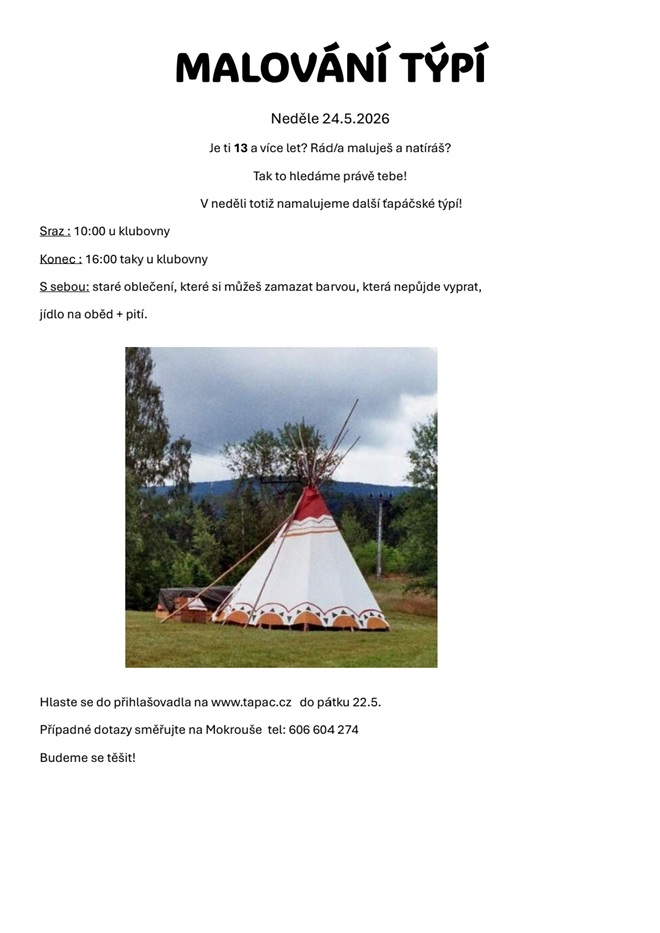 MALOVÁNÍ TÝPÍ

Neděle 24.5.2026

Je ti 13 a více let? Rád/a maluješ a natíráš?

Tak to hledáme právě tebe!

V neděli totiž namalujeme další ťapáčské týpí!

Sraz : 10:00 u klubovny

Konec : 16:00 taky u klubovny

S sebou: staré oblečení, které si můžeš zamazat barvou, která nepůjde vyprat, jídlo na oběd + pití.

Hlaste se do přihlašovadla na www.tapac.cz do pátku 22.5.

Případné dotazy směřujte na Mokrouše tel: 606 604 274

Budeme se těšit!